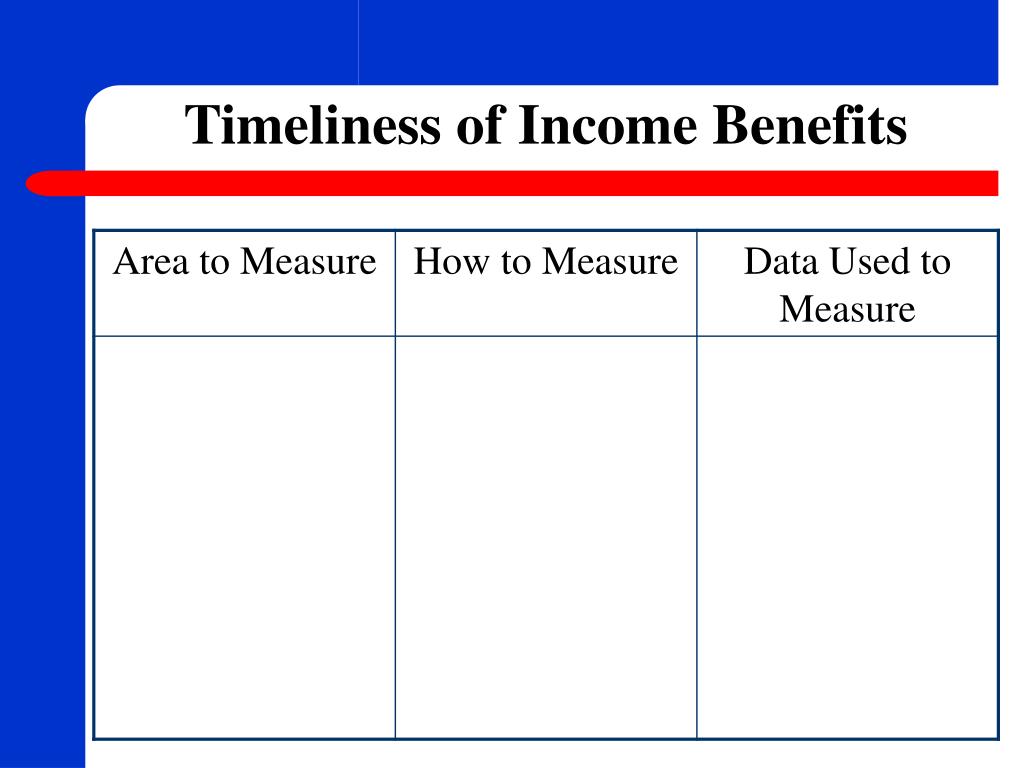 Timeliness of Income Benefits

| Area to Measure | How to Measure | Data Used to Measure |
|---|---|---|
| | | |